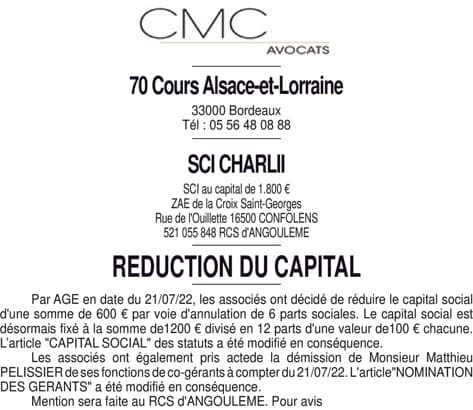 CMC
AVOCATS

70 Cours Alsace-et-Lorraine

33000 Bordeaux
Tél : 05 56 48 08 88

SCI CHARLII

SCI au capital de 1.800 €
ZAE de la Croix Saint-Georges
Rue de l'Ouillette 16500 CONFOLENS
521 055 848 RCS d'ANGOULEME

REDUCTION DU CAPITAL

Par AGE en date du 21/07/22, les associés ont décidé de réduire le capital social d'une somme de 600 € par voie d'annulation de 6 parts sociales. Le capital social est désormais fixé à la somme de1200 € divisé en 12 parts d'une valeur de100 € chacune. L'article "CAPITAL SOCIAL" des statuts a été modifié en conséquence.

Les associés ont également pris actede la démission de Monsieur Matthieu PELISSIER de ses fonctions de co-gérants à compter du 21/07/22. L'article"NOMINATION DES GERANTS" a été modifié en conséquence.

Mention sera faite au RCS d'ANGOULEME. Pour avis